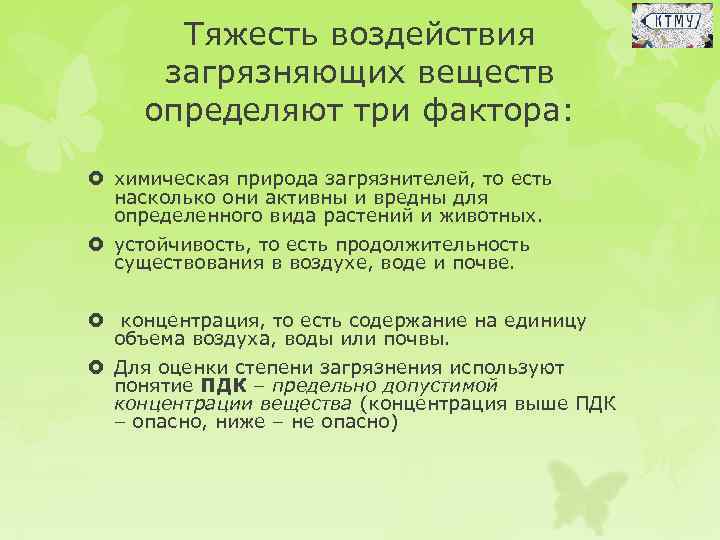 КТМУ

Тяжесть воздействия загрязняющих веществ определяют три фактора:

• химическая природа загрязнителей, то есть насколько они активны и вредны для определенного вида растений и животных.

• устойчивость, то есть продолжительность существования в воздухе, воде и почве.

• концентрация, то есть содержание на единицу объема воздуха, воды или почвы.

• Для оценки степени загрязнения используют понятие ПДК – предельно допустимой концентрации вещества (концентрация выше ПДК – опасно, ниже – не опасно)